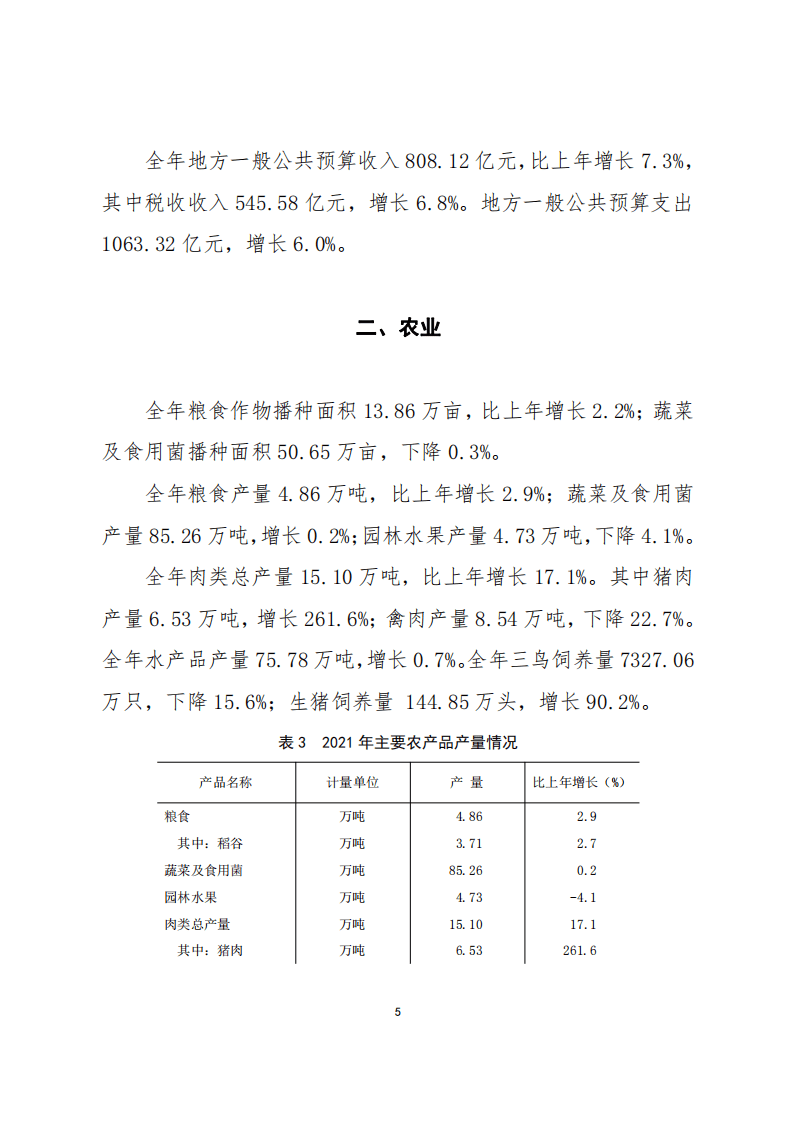 全年地方一般公共预算收入 808.12 亿元，比上年增长 7.3%，其中税收收入 545.58 亿元，增长 6.8%。地方一般公共预算支出 1063.32 亿元，增长 6.0%。

二、农业

全年粮食作物播种面积 13.86 万亩，比上年增长 2.2%；蔬菜及食用菌播种面积 50.65 万亩，下降 0.3%。

全年粮食产量 4.86 万吨，比上年增长 2.9%；蔬菜及食用菌产量 85.26 万吨，增长 0.2%；园林水果产量 4.73 万吨，下降 4.1%。

全年肉类总产量 15.10 万吨，比上年增长 17.1%。其中猪肉产量 6.53 万吨，增长 261.6%；禽肉产量 8.54 万吨，下降 22.7%。全年水产品产量 75.78 万吨，增长 0.7%。全年三鸟饲养量 7327.06 万只，下降 15.6%；生猪饲养量 144.85 万头，增长 90.2%。

表 3 2021 年主要农产品产量情况

| 产品名称 | 计量单位 | 产 量 | 比上年增长（%） |
|---|---|---|---|
| 粮食 | 万吨 | 4.86 | 2.9 |
| 其中：稻谷 | 万吨 | 3.71 | 2.7 |
| 蔬菜及食用菌 | 万吨 | 85.26 | 0.2 |
| 园林水果 | 万吨 | 4.73 | -4.1 |
| 肉类总产量 | 万吨 | 15.10 | 17.1 |
| 其中：猪肉 | 万吨 | 6.53 | 261.6 |

5